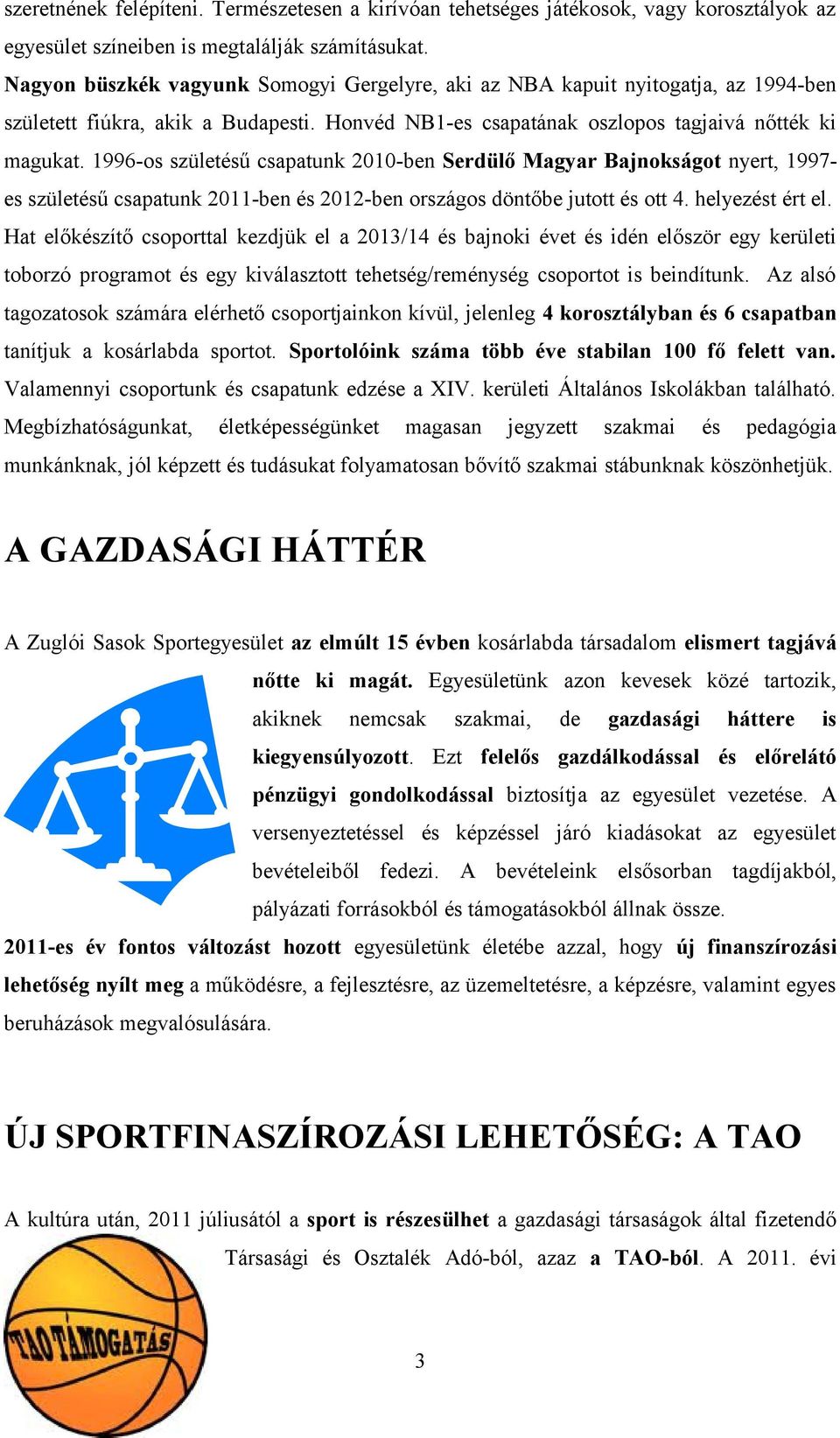 szeretnének felépíteni. Természetesen a kirívóan tehetséges játékosok, vagy korosztályok az egyesület színeiben is megtalálják számításukat.

Nagyon büszkék vagyunk Somogyi Gergelyre, aki az NBA kapuit nyitogatja, az 1994-ben született fiúkra, akik a Budapesti. Honvéd NB1-es csapatának oszlopos tagjaivá nőtték ki magukat. 1996-os születésű csapatunk 2010-ben Serdülő Magyar Bajnokságot nyert, 1997-es születésű csapatunk 2011-ben és 2012-ben országos döntőbe jutott és ott 4. helyezést ért el. Hat előkészítő csoporttal kezdjük el a 2013/14 és bajnoki évet és idén először egy kerületi toborzó programot és egy kiválasztott tehetség/reménység csoportot is beindítunk. Az alsó tagozatosok számára elérhető csoportjainkon kívül, jelenleg 4 korosztályban és 6 csapatban tanítjuk a kosárlabda sportot. Sportolóink száma több éve stabilan 100 fő felett van. Valamennyi csoportunk és csapatunk edzése a XIV. kerületi Általános Iskolákban található. Megbízhatóságunkat, életképességünket magasan jegyzett szakmai és pedagógia munkánknak, jól képzett és tudásukat folyamatosan bővítő szakmai stábunknak köszönhetjük.

A GAZDASÁGI HÁTTÉR

A Zuglói Sasok Sportegyesület az elmúlt 15 évben kosárlabda társadalom elismert tagjává nőtte ki magát. Egyesületünk azon kevesek közé tartozik, akiknek nemcsak szakmai, de gazdasági háttere is kiegyensúlyozott. Ezt felelős gazdálkodással és előrelátó pénzügyi gondolkodással biztosítja az egyesület vezetése. A versenyeztetéssel és képzéssel járó kiadásokat az egyesület bevételeiből fedezi. A bevételeink elsősorban tagdíjakból, pályázati forrásokból és támogatásokból állnak össze.

2011-es év fontos változást hozott egyesületünk életébe azzal, hogy új finanszírozási lehetőség nyílt meg a működésre, a fejlesztésre, az üzemeltetésre, a képzésre, valamint egyes beruházások megvalósulására.

ÚJ SPORTFINASZÍROZÁSI LEHETŐSÉG: A TAO

A kultúra után, 2011 júliusától a sport is részesülhet a gazdasági társaságok által fizetendő Társasági és Osztalék Adó-ból, azaz a TAO-ból. A 2011. évi

TAO TÁMOGATÁS

3